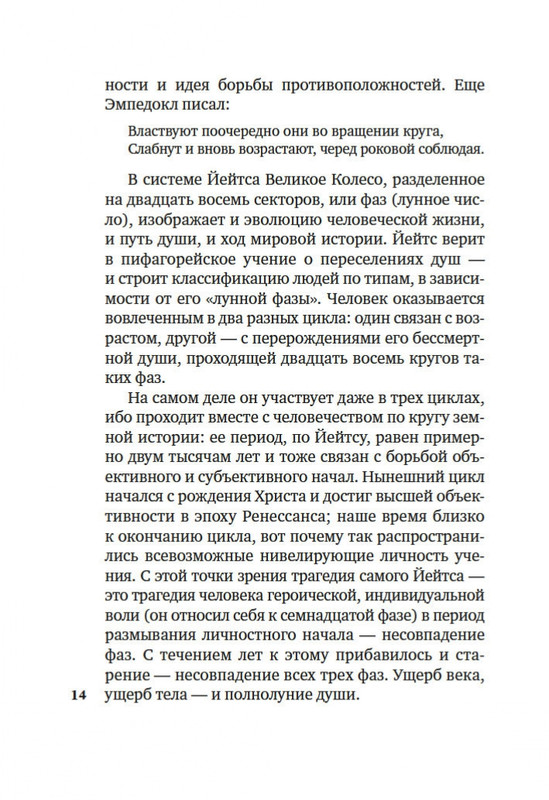 ности и идея борьбы противоположностей. Еще Эмпедокл писал:

Властвуют поочередно они во вращении круга,
Слабнут и вновь возрастают, черед роковой соблюдая.

В системе Йейтса Великое Колесо, разделенное на двадцать восемь секторов, или фаз (лунное число), изображает и эволюцию человеческой жизни, и путь души, и ход мировой истории. Йейтс верит в пифагорейское учение о переселениях душ — и строит классификацию людей по типам, в зависимости от его «лунной фазы». Человек оказывается вовлеченным в два разных цикла: один связан с возрастом, другой — с перерождениями его бессмертной души, проходящей двадцать восемь кругов таких фаз.

На самом деле он участвует даже в трех циклах, ибо проходит вместе с человечеством по кругу земной истории: ее период, по Йейтсу, равен примерно двум тысячам лет и тоже связан с борьбой объективного и субъективного начал. Нынешний цикл начался с рождения Христа и достиг высшей объективности в эпоху Ренессанса; наше время близко к окончанию цикла, вот почему так распространились всевозможные нивелирующие личность учения. С этой точки зрения трагедия самого Йейтса — это трагедия человека героической, индивидуальной воли (он относил себя к семнадцатой фазе) в период размывания личностного начала — несовпадение фаз. С течением лет к этому прибавилось и старение — несовпадение всех трех фаз. Ущерб века, ущерб тела — и полнолуние души.

14